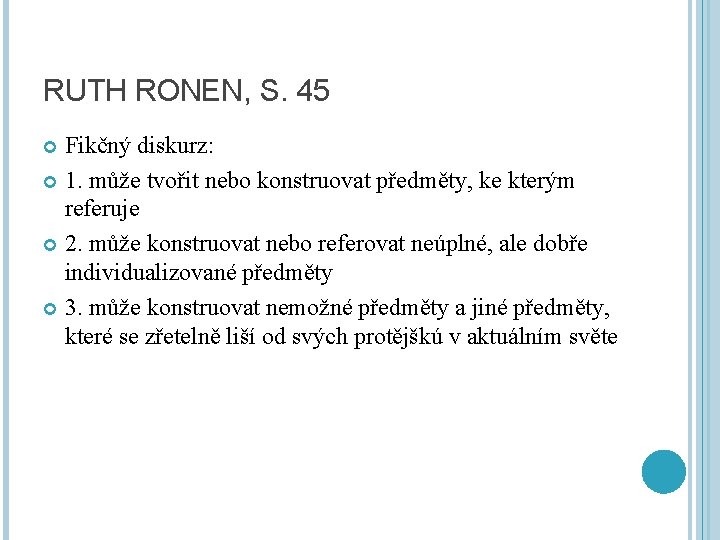 RUTH RONEN, S. 45

Fikčný diskurz:

1. může tvořit nebo konstruovat předměty, ke kterým referuje

2. může konstruovat nebo referovat neúplné, ale dobře individualizované předměty

3. může konstruovat nemožné předměty a jiné předměty, které se zřetelně liší od svých protějšků v aktuálním světe